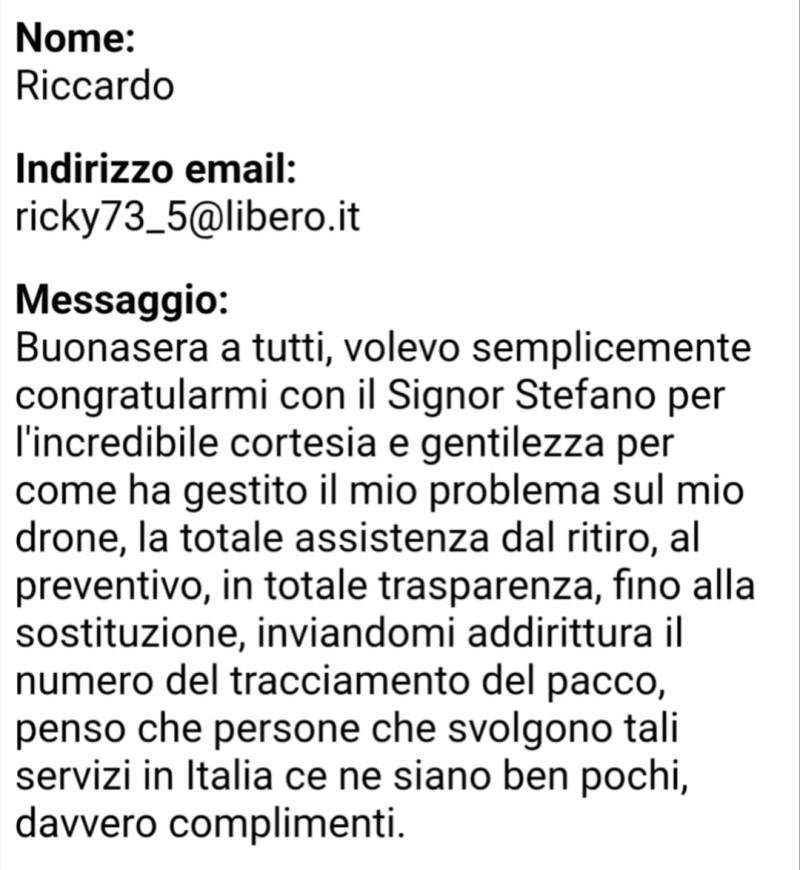 Nome:
Riccardo

Indirizzo email:
ricky73_5@libero.it

Messaggio:
Buonasera a tutti, volevo semplicemente congratularmi con il Signor Stefano per l'incredibile cortesia e gentilezza per come ha gestito il mio problema sul mio drone, la totale assistenza dal ritiro, al preventivo, in totale trasparenza, fino alla sostituzione, inviandomi addirittura il numero del tracciamento del pacco, penso che persone che svolgono tali servizi in Italia ce ne siano ben pochi, davvero complimenti.